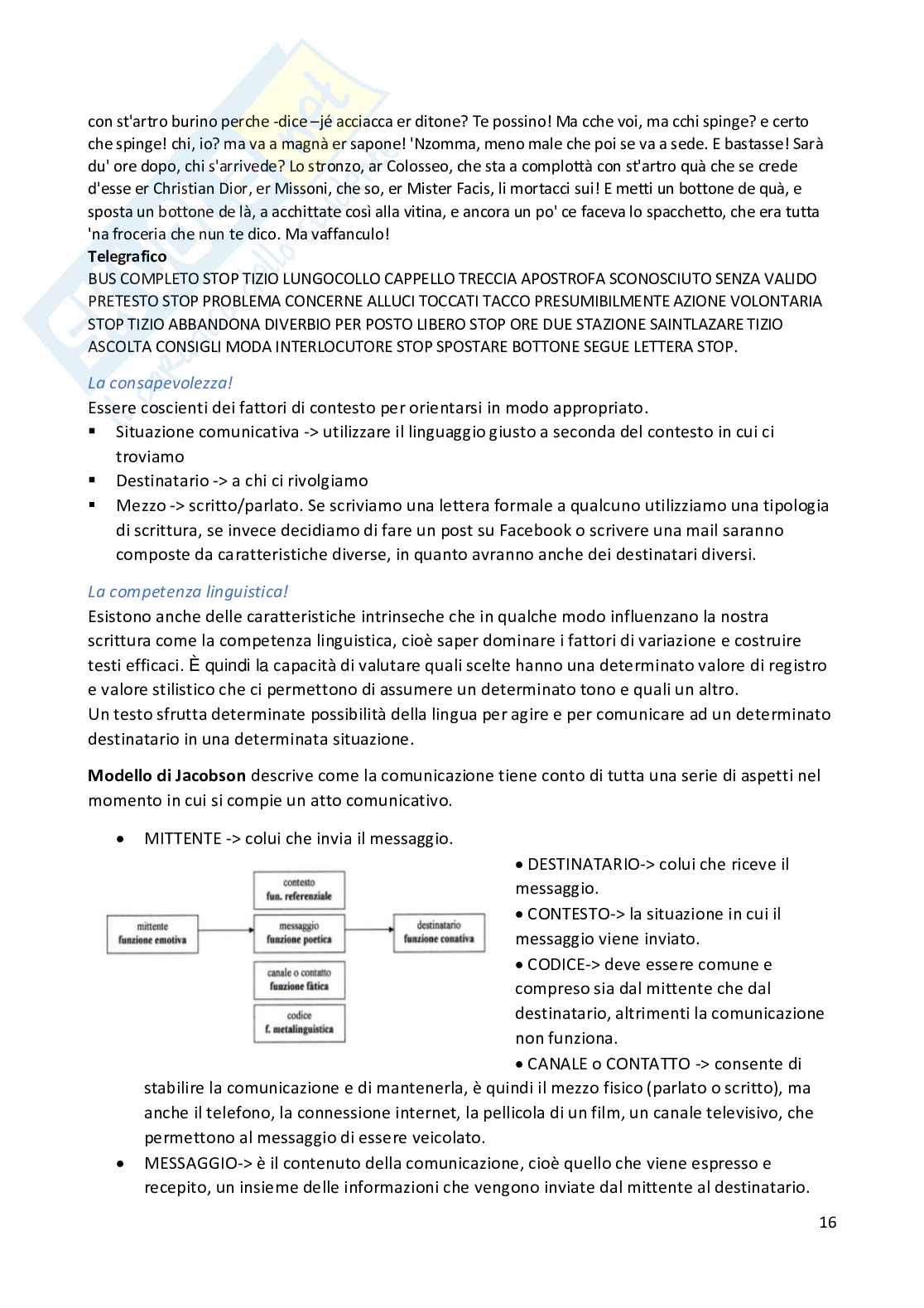 con st'artro burino perche -dice –jé acciacca er ditone? Te possino! Ma cche voi, ma cchi spinge? e certo che spinge! chi, io? ma va a magnà er sapone! 'Nzomma, meno male che poi se va a sede. E bastasse! Sarà du' ore dopo, chi s'arrivede? Lo stronzo, ar Colosseo, che sta a complottà con st'artro quà che se crede d'esse er Christian Dior, er Missoni, che so, er Mister Facis, li mortacci sui! E metti un bottone de quà, e sposta un bottone de là, a acchittate così alla vitina, e ancora un po' ce faceva lo spacchetto, che era tutta 'na froceria che nun te dico. Ma vaffanculo!
**Telegrafico**
BUS COMPLETO STOP TIZIO LUNGOCOLLO CAPPELLO TRECCIA APOSTROFA SCONOSCIUTO SENZA VALIDO PRETESTO STOP PROBLEMA CONCERNE ALLUCI TOCCATI TACCO PRESUMIBILMENTE AZIONE VOLONTARIA STOP TIZIO ABBANDONA DIVERBIO PER POSTO LIBERO STOP ORE DUE STAZIONE SAINTLAZARE TIZIO ASCOLTA CONSIGLI MODA INTERLOCUTORE STOP SPOSTARE BOTTONE SEGUE LETTERA STOP.

La consapevolezza!
Essere coscienti dei fattori di contesto per orientarsi in modo appropriato.
▪ Situazione comunicativa -> utilizzare il linguaggio giusto a seconda del contesto in cui ci troviamo
▪ Destinatario -> a chi ci rivolgiamo
▪ Mezzo -> scritto/parlato. Se scriviamo una lettera formale a qualcuno utilizziamo una tipologia di scrittura, se invece decidiamo di fare un post su Facebook o scrivere una mail saranno composte da caratteristiche diverse, in quanto avranno anche dei destinatari diversi.

La competenza linguistica!
Esistono anche delle caratteristiche intrinseche che in qualche modo influenzano la nostra scrittura come la competenza linguistica, cioè saper dominare i fattori di variazione e costruire testi efficaci. È quindi la capacità di valutare quali scelte hanno una determinato valore di registro e valore stilistico che ci permettono di assumere un determinato tono e quali un altro.
Un testo sfrutta determinate possibilità della lingua per agire e per comunicare ad un determinato destinatario in una determinata situazione.

**Modello di Jacobson** descrive come la comunicazione tiene conto di tutta una serie di aspetti nel momento in cui si compie un atto comunicativo.

• MITTENTE -> colui che invia il messaggio.

contesto
fun. referenziale
mittente
funzione emotiva
messaggio
funzione poetica
destinatario
funzione conativa
canale o contatto
funzione fàtica
codice
f. metalinguistica

• DESTINATARIO-> colui che riceve il messaggio.
• CONTESTO-> la situazione in cui il messaggio viene inviato.
• CODICE-> deve essere comune e compreso sia dal mittente che dal destinatario, altrimenti la comunicazione non funziona.
• CANALE o CONTATTO -> consente di stabilire la comunicazione e di mantenerla, è quindi il mezzo fisico (parlato o scritto), ma anche il telefono, la connessione internet, la pellicola di un film, un canale televisivo, che permettono al messaggio di essere veicolato.
• MESSAGGIO-> è il contenuto della comunicazione, cioè quello che viene espresso e recepito, un insieme delle informazioni che vengono inviate dal mittente al destinatario.

16